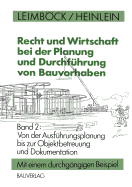 LEIMBÖCK / HEINLEIN

Recht und Wirtschaft bei der Planung und Durchführung von Bauvorhaben

Band 2:
Von der Ausführungsplanung bis zur Objektbetreuung und Dokumentation

Mit einem durchgängigen Beispiel

BAUVERLAG